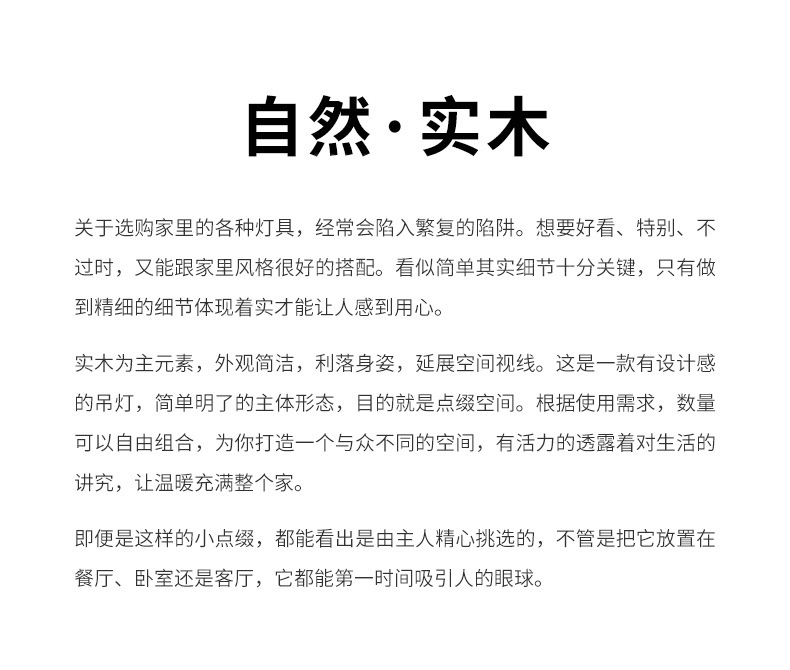 自然·实木

关于选购家里的各种灯具，经常会陷入繁复的陷阱。想要好看、特别、不过时，又能跟家里风格很好的搭配。看似简单其实细节十分关键，只有做到精细的细节体现着实才能让人感到用心。

实木为主元素，外观简洁，利落身姿，延展空间视线。这是一款有设计感的吊灯，简单明了的主体形态，目的就是点缀空间。根据使用需求，数量可以自由组合，为你打造一个与众不同的空间，有活力的透露着对生活的讲究，让温暖充满整个家。

即便是这样的小点缀，都能看出是由主人精心挑选的，不管是把它放置在餐厅、卧室还是客厅，它都能第一时间吸引人的眼球。